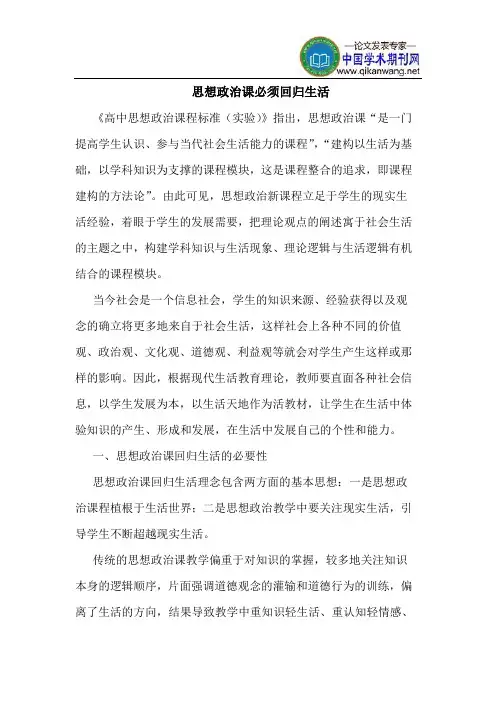 —论文发表专家—
中国学术期刊网
www.qikanwang.net

思想政治课必须回归生活

《高中思想政治课程标准（实验）》指出，思想政治课“是一门提高学生认识、参与当代社会生活能力的课程”，“建构以生活为基础，以学科知识为支撑的课程模块，这是课程整合的追求，即课程建构的方法论”。由此可见，思想政治新课程立足于学生的现实生活经验，着眼于学生的发展需要，把理论观点的阐述寓于社会生活的主题之中，构建学科知识与生活现象、理论逻辑与生活逻辑有机结合的课程模块。

当今社会是一个信息社会，学生的知识来源、经验获得以及观念的确立将更多地来自于社会生活，这样社会上各种不同的价值观、政治观、文化观、道德观、利益观等就会对学生产生这样或那样的影响。因此，根据现代生活教育理论，教师要直面各种社会信息，以学生发展为本，以生活天地作为活教材，让学生在生活中体验知识的产生、形成和发展，在生活中发展自己的个性和能力。

一、思想政治课回归生活的必要性

思想政治课回归生活理念包含两方面的基本思想：一是思想政治课程植根于生活世界；二是思想政治教学中要关注现实生活，引导学生不断超越现实生活。

传统的思想政治课教学偏重于对知识的掌握，较多地关注知识本身的逻辑顺序，片面强调道德观念的灌输和道德行为的训练，偏离了生活的方向，结果导致教学中重知识轻生活、重认知轻情感、